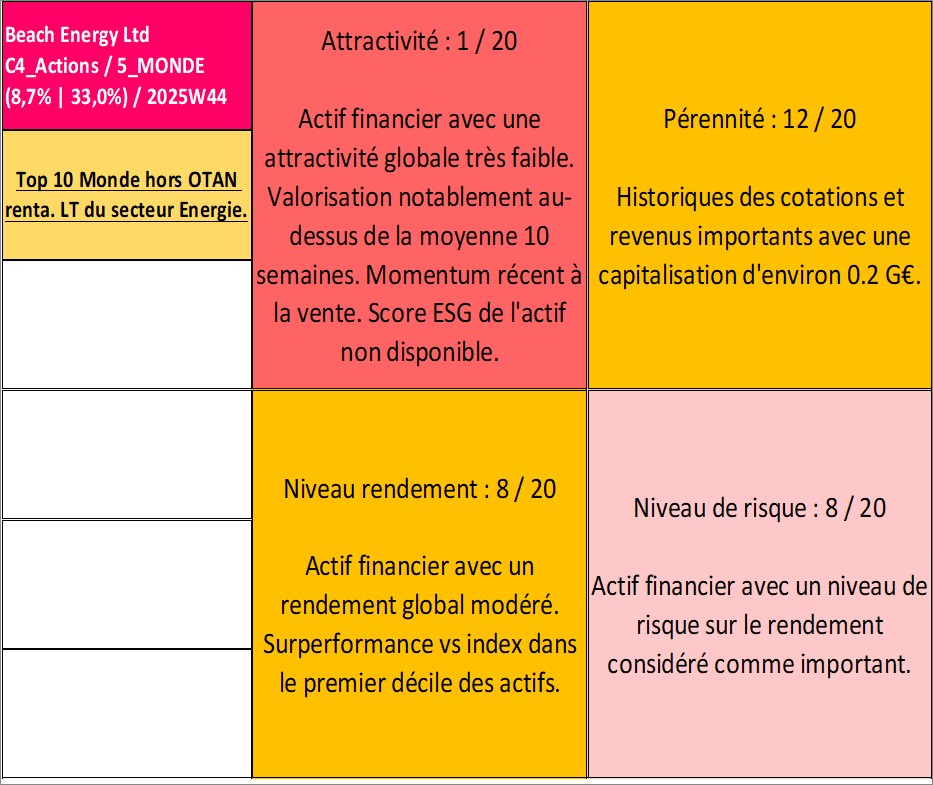 Beach Energy Ltd
C4_Actions / 5_MONDE
(8,7% | 33,0%) / 2025W44

Top 10 Monde hors OTAN renta. LT du secteur Energie.

Attractivité : 1 / 20

Actif financier avec une attractivité globale très faible. Valorisation notablement au-dessus de la moyenne 10 semaines. Momentum récent à la vente. Score ESG de l'actif non disponible.

Pérennité : 12 / 20

Historiques des cotations et revenus importants avec une capitalisation d'environ 0.2 G€.

Niveau rendement : 8 / 20

Actif financier avec un rendement global modéré. Surperformance vs index dans le premier décile des actifs.

Niveau de risque : 8 / 20

Actif financier avec un niveau de risque sur le rendement considéré comme important.